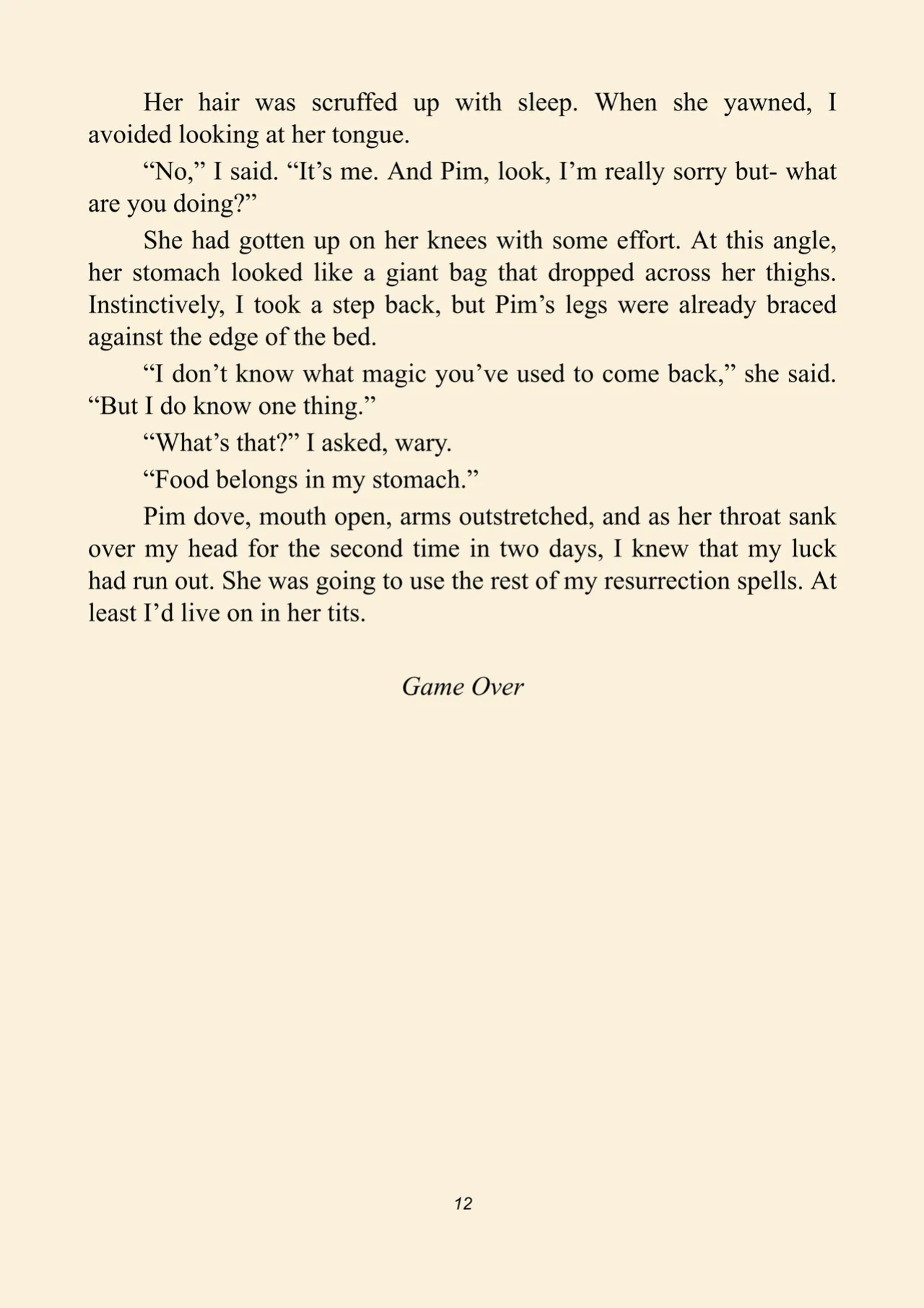 Her hair was scruffed up with sleep. When she yawned, I avoided looking at her tongue.

"No," I said. "It's me. And Pim, look, I'm really sorry but- what are you doing?"

She had gotten up on her knees with some effort. At this angle, her stomach looked like a giant bag that dropped across her thighs. Instinctively, I took a step back, but Pim's legs were already braced against the edge of the bed.

"I don't know what magic you've used to come back," she said. "But I do know one thing."

"What's that?" I asked, wary.

"Food belongs in my stomach."

Pim dove, mouth open, arms outstretched, and as her throat sank over my head for the second time in two days, I knew that my luck had run out. She was going to use the rest of my resurrection spells. At least I'd live on in her tits.

Game Over

12